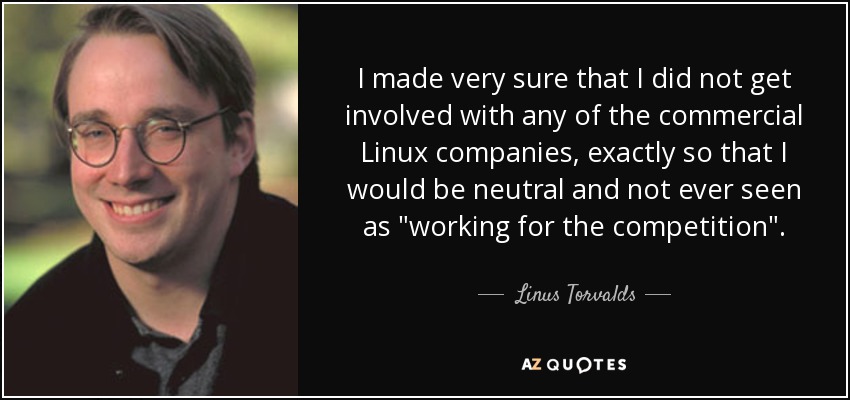 I made very sure that I did not get involved with any of the commercial Linux companies, exactly so that I would be neutral and not ever seen as "working for the competition".

— Linus Torvalds —

AZ QUOTES